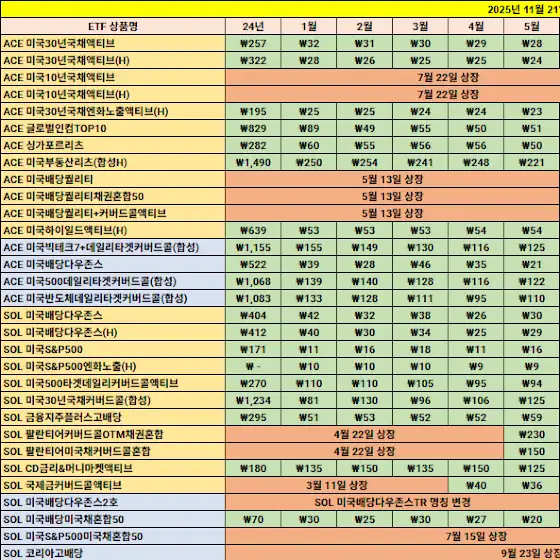 2025년 11월 21

| ETF 상품명 | 24년 | 1월 | 2월 | 3월 | 4월 | 5월 |
|---|---|---|---|---|---|---|
| ACE 미국30년국채액티브 | ₩257 | ₩32 | ₩31 | ₩30 | ₩29 | ₩28 |
| ACE 미국30년국채액티브(H) | ₩322 | ₩28 | ₩26 | ₩25 | ₩25 | ₩24 |
| ACE 미국10년국채액티브 | 7월 22일 상장 | | | | | |
| ACE 미국10년국채액티브(H) | 7월 22일 상장 | | | | | |
| ACE 미국30년국채엔화노출액티브(H) | ₩195 | ₩25 | ₩25 | ₩24 | ₩24 | ₩23 |
| ACE 글로벌인컴TOP10 | ₩829 | ₩89 | ₩49 | ₩55 | ₩50 | ₩51 |
| ACE 싱가포르리츠 | ₩282 | ₩60 | ₩55 | ₩56 | ₩56 | ₩50 |
| ACE 미국부동산리츠(합성H) | ₩1,490 | ₩250 | ₩254 | ₩241 | ₩248 | ₩221 |
| ACE 미국배당퀄리티 | 5월 13일 상장 | | | | | |
| ACE 미국배당퀄리티채권혼합50 | 5월 13일 상장 | | | | | |
| ACE 미국배당퀄리티+커버드콜액티브 | 5월 13일 상장 | | | | | |
| ACE 미국하이일드액티브(H) | ₩639 | ₩53 | ₩53 | ₩53 | ₩54 | ₩54 |
| ACE 미국빅테크7+데일리타겟커버드콜(합성) | ₩1,155 | ₩155 | ₩149 | ₩130 | ₩116 | ₩125 |
| ACE 미국배당다우존스 | ₩522 | ₩39 | ₩28 | ₩46 | ₩35 | ₩21 |
| ACE 미국500데일리타겟커버드콜(합성) | ₩1,068 | ₩139 | ₩140 | ₩128 | ₩116 | ₩122 |
| ACE 미국반도체데일리타겟커버드콜(합성) | ₩1,083 | ₩133 | ₩128 | ₩111 | ₩95 | ₩110 |
| SOL 미국배당다우존스 | ₩404 | ₩42 | ₩32 | ₩38 | ₩26 | ₩30 |
| SOL 미국배당다우존스(H) | ₩412 | ₩40 | ₩30 | ₩34 | ₩25 | ₩29 |
| SOL 미국S&P500 | ₩171 | ₩11 | ₩16 | ₩18 | ₩11 | ₩16 |
| SOL 미국S&P500엔화노출(H) | ₩ - | ₩10 | ₩10 | ₩10 | ₩9 | ₩9 |
| SOL 미국500타겟데일리커버드콜액티브 | ₩270 | ₩110 | ₩110 | ₩105 | ₩95 | ₩94 |
| SOL 미국30년국채커버드콜(합성) | ₩1,234 | ₩81 | ₩130 | ₩96 | ₩106 | ₩125 |
| SOL 금융지주플러스고배당 | ₩295 | ₩51 | ₩53 | ₩52 | ₩52 | ₩59 |
| SOL 팔란티어커버드콜OTM채권혼합 | 4월 22일 상장 | | | | | ₩230 |
| SOL 팔란티어미국채커버드콜혼합 | 4월 22일 상장 | | | | | ₩150 |
| SOL CD금리&머니마켓액티브 | ₩180 | ₩135 | ₩150 | ₩135 | ₩150 | ₩125 |
| SOL 국제금커버드콜액티브 | 3월 11일 상장 | | | | ₩40 | ₩36 |
| SOL 미국배당다우존스2호 | SOL 미국배당다우존스TR 명칭 변경 | | | | | |
| SOL 미국배당미국채혼합50 | ₩70 | ₩30 | ₩25 | ₩30 | ₩27 | ₩20 |
| SOL 미국S&P500미국채혼합50 | 7월 15일 상장 | | | | | |
| SOL 코리아고배당 | 9월 23일 상장 | | | | | |